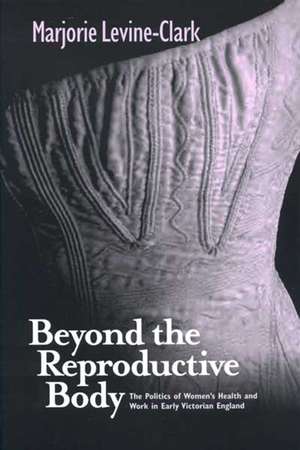 Marjorie Levine-Clark

Beyond the Reproductive Body

The Politics of Women's Health and Work in Early Victorian England